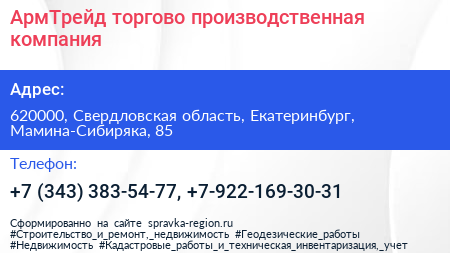 АрмТрейд торгово производственная компания

Адрес:

620000, Свердловская область, Екатеринбург, Мамина-Сибиряка, 85

Телефон:

+7 (343) 383-54-77, +7-922-169-30-31

Сформированно на сайте spravka-region.ru
#Строительство_и_ремонт,_недвижимость #Геодезические_работы
#Недвижимость #Кадастровые_работы_и_техническая_инвентаризация,_учет